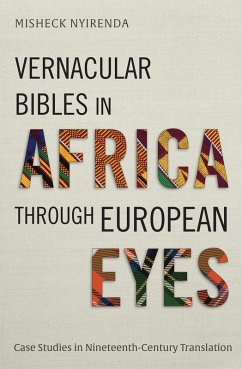 MISHECK NYIRENDA

VERNACULAR BIBLES IN AFRICA THROUGH EUROPEAN EYES

Case Studies in Nineteenth-Century Translation